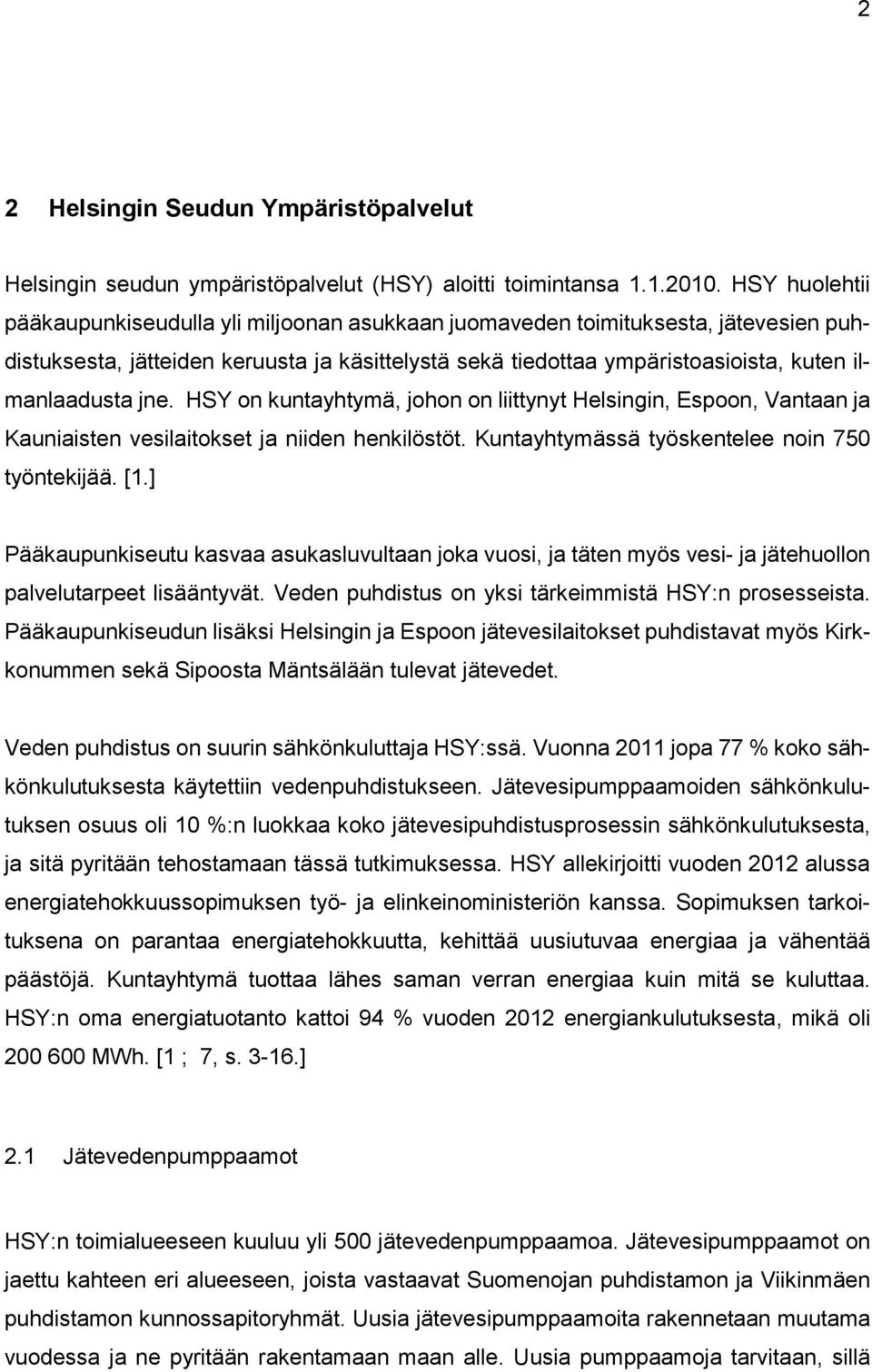 2

2 Helsingin Seudun Ympäristöpalvelut

Helsingin seudun ympäristöpalvelut (HSY) aloitti toimintansa 1.1.2010. HSY huolehtii pääkaupunkiseudulla yli miljoonan asukkaan juomaveden toimituksesta, jätevesien puhdistuksesta, jätteiden keruusta ja käsittelystä sekä tiedottaa ympäristoasioista, kuten ilmanlaadusta jne. HSY on kuntayhtymä, johon on liittynyt Helsingin, Espoon, Vantaan ja Kauniaisten vesilaitokset ja niiden henkilöstöt. Kuntayhtymässä työskentelee noin 750 työntekijää. [1.]

Pääkaupunkiseutu kasvaa asukasluvultaan joka vuosi, ja täten myös vesi- ja jätehuollon palvelutarpeet lisääntyvät. Veden puhdistus on yksi tärkeimmistä HSY:n prosesseista. Pääkaupunkiseudun lisäksi Helsingin ja Espoon jätevesilaitokset puhdistavat myös Kirkkonummen sekä Sipoosta Mäntsälään tulevat jätevedet.

Veden puhdistus on suurin sähkönkuluttaja HSY:ssä. Vuonna 2011 jopa 77 % koko sähkönkulutuksesta käytettiin vedenpuhdistukseen. Jätevesipumppaamoiden sähkönkulutuksen osuus oli 10 %:n luokkaa koko jätevesipuhdistusprosessin sähkönkulutuksesta, ja sitä pyritään tehostamaan tässä tutkimuksessa. HSY allekirjoitti vuoden 2012 alussa energiatehokkuussopimuksen työ- ja elinkeinoministeriön kanssa. Sopimuksen tarkoituksena on parantaa energiatehokkuutta, kehittää uusiutuvaa energiaa ja vähentää päästöjä. Kuntayhtymä tuottaa lähes saman verran energiaa kuin mitä se kuluttaa. HSY:n oma energiatuotanto kattoi 94 % vuoden 2012 energiankulutuksesta, mikä oli 200 600 MWh. [1 ; 7, s. 3-16.]

2.1 Jätevedenpumppaamot

HSY:n toimialueeseen kuuluu yli 500 jätevedenpumppaamoa. Jätevesipumppaamot on jaettu kahteen eri alueeseen, joista vastaavat Suomenojan puhdistamon ja Viikinmäen puhdistamon kunnossapitoryhmät. Uusia jätevesipumppaamoita rakennetaan muutama vuodessa ja ne pyritään rakentamaan maan alle. Uusia pumppaamoja tarvitaan, sillä